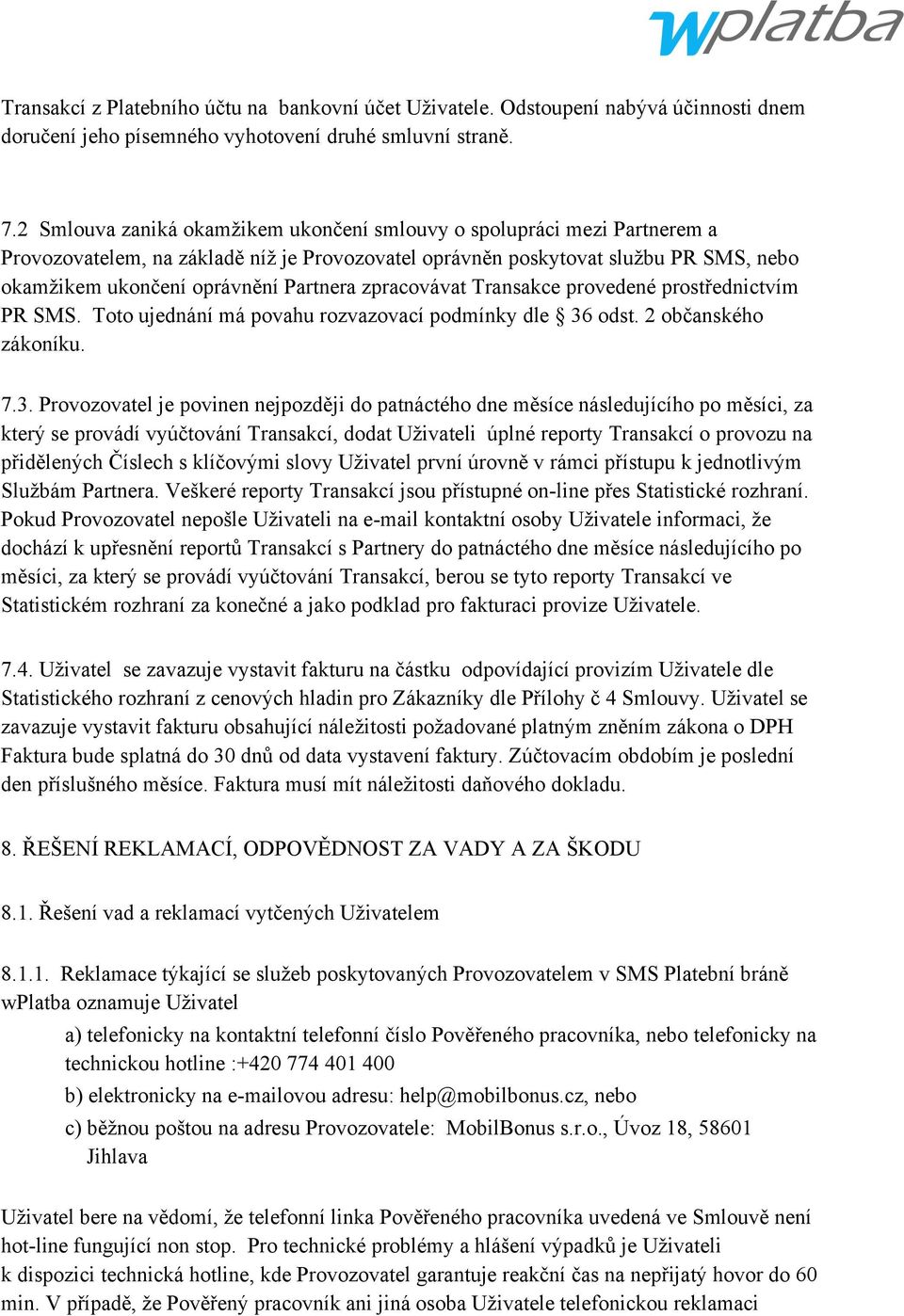 wplatba

Transakcí z Platebního účtu na bankovní účet Uživatele. Odstoupení nabývá účinnosti dnem doručení jeho písemného vyhotovení druhé smluvní straně.

7.2 Smlouva zaniká okamžikem ukončení smlouvy o spolupráci mezi Partnerem a Provozovatelem, na základě níž je Provozovatel oprávněn poskytovat službu PR SMS, nebo okamžikem ukončení oprávnění Partnera zpracovávat Transakce provedené prostřednictvím PR SMS. Toto ujednání má povahu rozvazovací podmínky dle § 36 odst. 2 občanského zákoníku.

7.3. Provozovatel je povinen nejpozději do patnáctého dne měsíce následujícího po měsíci, za který se provádí vyúčtování Transakcí, dodat Uživateli úplné reporty Transakcí o provozu na přidělených Číslech s klíčovými slovy Uživatel první úrovně v rámci přístupu k jednotlivým Službám Partnera. Veškeré reporty Transakcí jsou přístupné on-line přes Statistické rozhraní. Pokud Provozovatel nepošle Uživateli na e-mail kontaktní osoby Uživatele informaci, že dochází k upřesnění reportů Transakcí s Partnery do patnáctého dne měsíce následujícího po měsíci, za který se provádí vyúčtování Transakcí, berou se tyto reporty Transakcí ve Statistickém rozhraní za konečné a jako podklad pro fakturaci provize Uživatele.

7.4. Uživatel se zavazuje vystavit fakturu na částku odpovídající provizím Uživatele dle Statistického rozhraní z cenových hladin pro Zákazníky dle Přílohy č 4 Smlouvy. Uživatel se zavazuje vystavit fakturu obsahující náležitosti požadované platným zněním zákona o DPH Faktura bude splatná do 30 dnů od data vystavení faktury. Zúčtovacím obdobím je poslední den příslušného měsíce. Faktura musí mít náležitosti daňového dokladu.

8. ŘEŠENÍ REKLAMACÍ, ODPOVĚDNOST ZA VADY A ZA ŠKODU

8.1. Řešení vad a reklamací vytčených Uživatelem

8.1.1. Reklamace týkající se služeb poskytovaných Provozovatelem v SMS Platební bráně wPlatba oznamuje Uživatel

a) telefonicky na kontaktní telefonní číslo Pověřeného pracovníka, nebo telefonicky na technickou hotline :+420 774 401 400

b) elektronicky na e-mailovou adresu: help@mobilbonus.cz, nebo

c) běžnou poštou na adresu Provozovatele: MobilBonus s.r.o., Úvoz 18, 58601 Jihlava

Uživatel bere na vědomí, že telefonní linka Pověřeného pracovníka uvedená ve Smlouvě není hot-line fungující non stop. Pro technické problémy a hlášení výpadků je Uživateli k dispozici technická hotline, kde Provozovatel garantuje reakční čas na nepřijatý hovor do 60 min. V případě, že Pověřený pracovník ani jiná osoba Uživatele telefonickou reklamaci